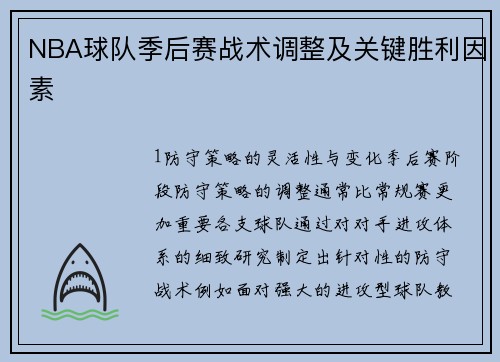 NBA球队季后赛战术调整及关键胜利因素

1防守策略的灵活性与变化季后赛阶段防守策略的调整通常比常规赛更加重要各支球队通过对对手进攻体系的细致研究制定出针对性的防守战术例如面对强大的进攻型球队教